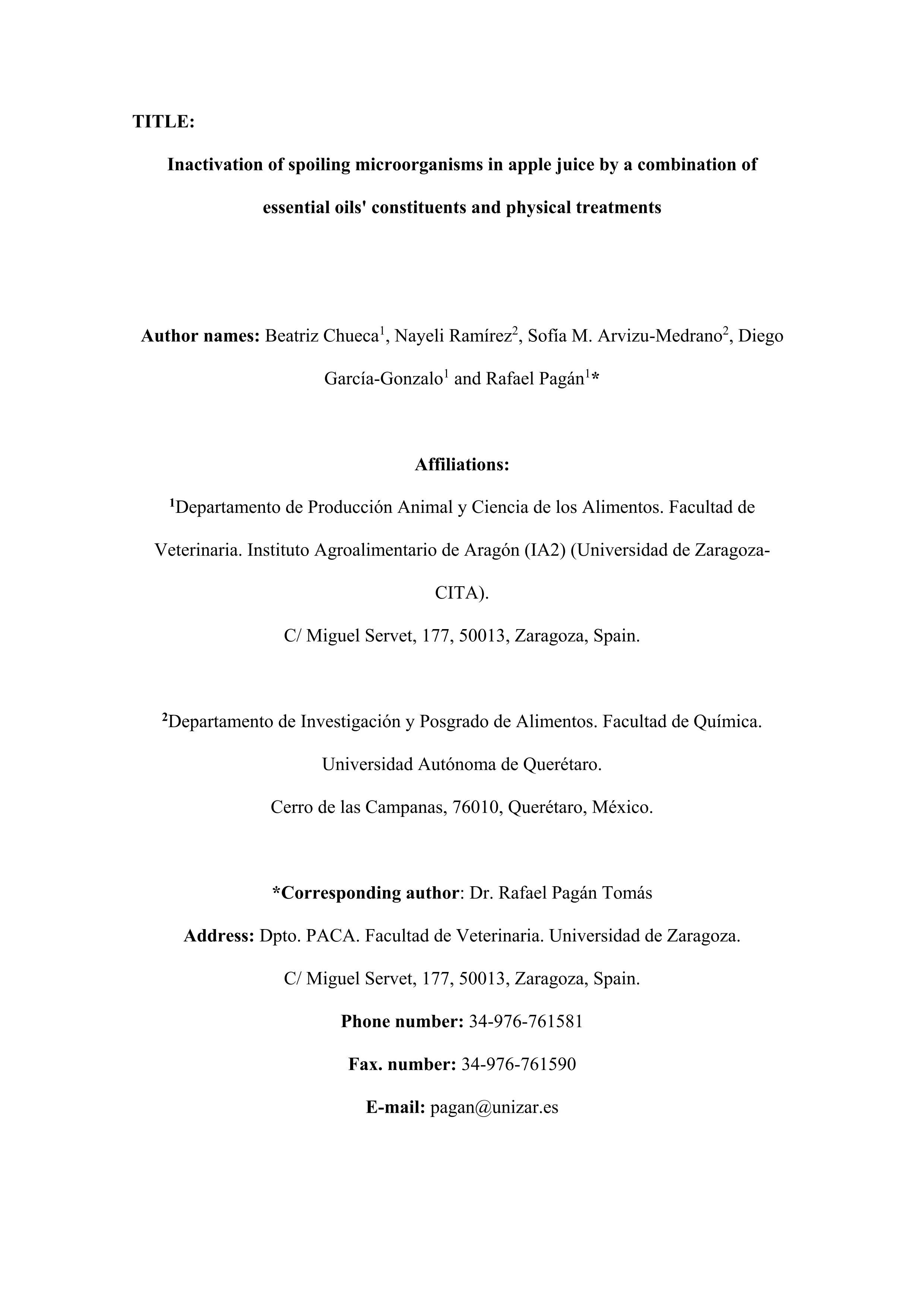 TITLE:

Inactivation of spoiling microorganisms in apple juice by a combination of essential oils' constituents and physical treatments

Author names: Beatriz Chueca$^1$, Nayeli Ramírez$^2$, Sofía M. Arvizu-Medrano$^2$, Diego García-Gonzalo$^1$ and Rafael Pagán$^1$*

Affiliations:

$^1$Departamento de Producción Animal y Ciencia de los Alimentos. Facultad de Veterinaria. Instituto Agroalimentario de Aragón (IA2) (Universidad de Zaragoza-CITA).

C/ Miguel Servet, 177, 50013, Zaragoza, Spain.

$^2$Departamento de Investigación y Posgrado de Alimentos. Facultad de Química. Universidad Autónoma de Querétaro.

Cerro de las Campanas, 76010, Querétaro, México.

*Corresponding author: Dr. Rafael Pagán Tomás

Address: Dpto. PACA. Facultad de Veterinaria. Universidad de Zaragoza.

C/ Miguel Servet, 177, 50013, Zaragoza, Spain.

Phone number: 34-976-761581

Fax. number: 34-976-761590

E-mail: pagan@unizar.es